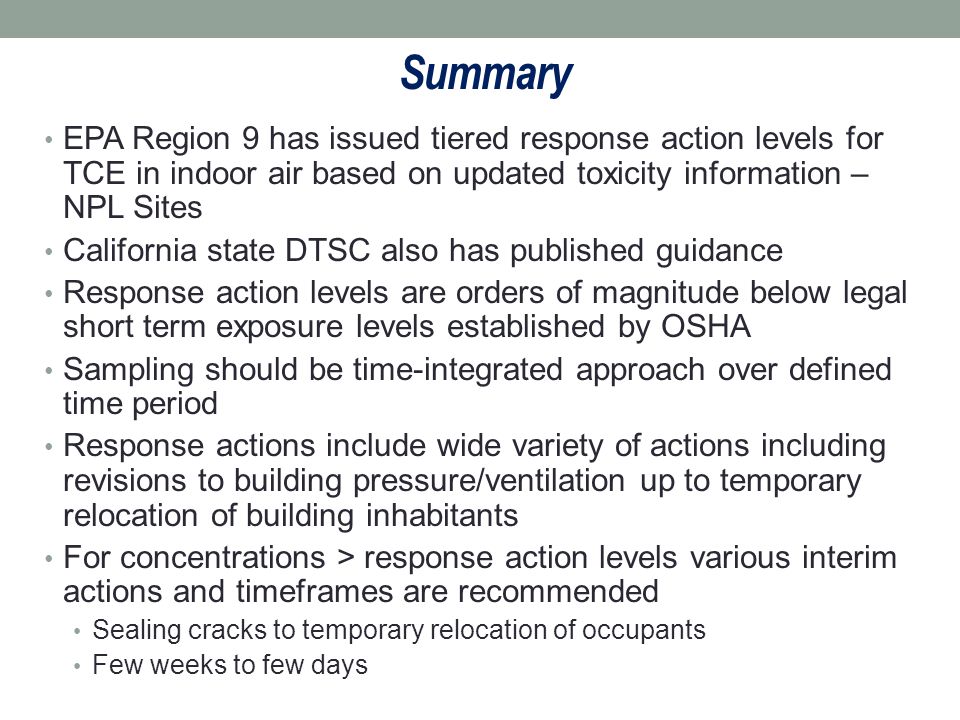 Summary

• EPA Region 9 has issued tiered response action levels for TCE in indoor air based on updated toxicity information – NPL Sites
• California state DTSC also has published guidance
• Response action levels are orders of magnitude below legal short term exposure levels established by OSHA
• Sampling should be time-integrated approach over defined time period
• Response actions include wide variety of actions including revisions to building pressure/ventilation up to temporary relocation of building inhabitants
• For concentrations > response action levels various interim actions and timeframes are recommended
  • Sealing cracks to temporary relocation of occupants
  • Few weeks to few days